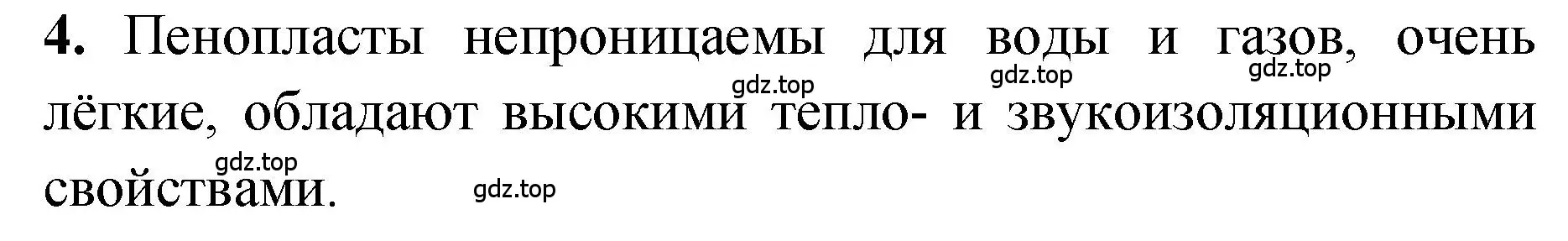 **4.** Пенопласты непроницаемы для воды и газов, очень лёгкие, обладают высокими тепло- и звукоизоляционными свойствами.

gdz.top gdz.top gdz.top gdz.top gdz.top